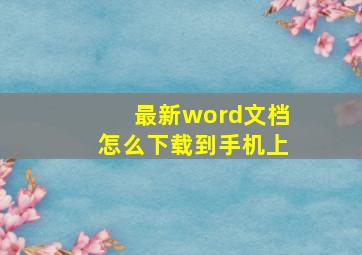 最新word文档
怎么下载到手机上